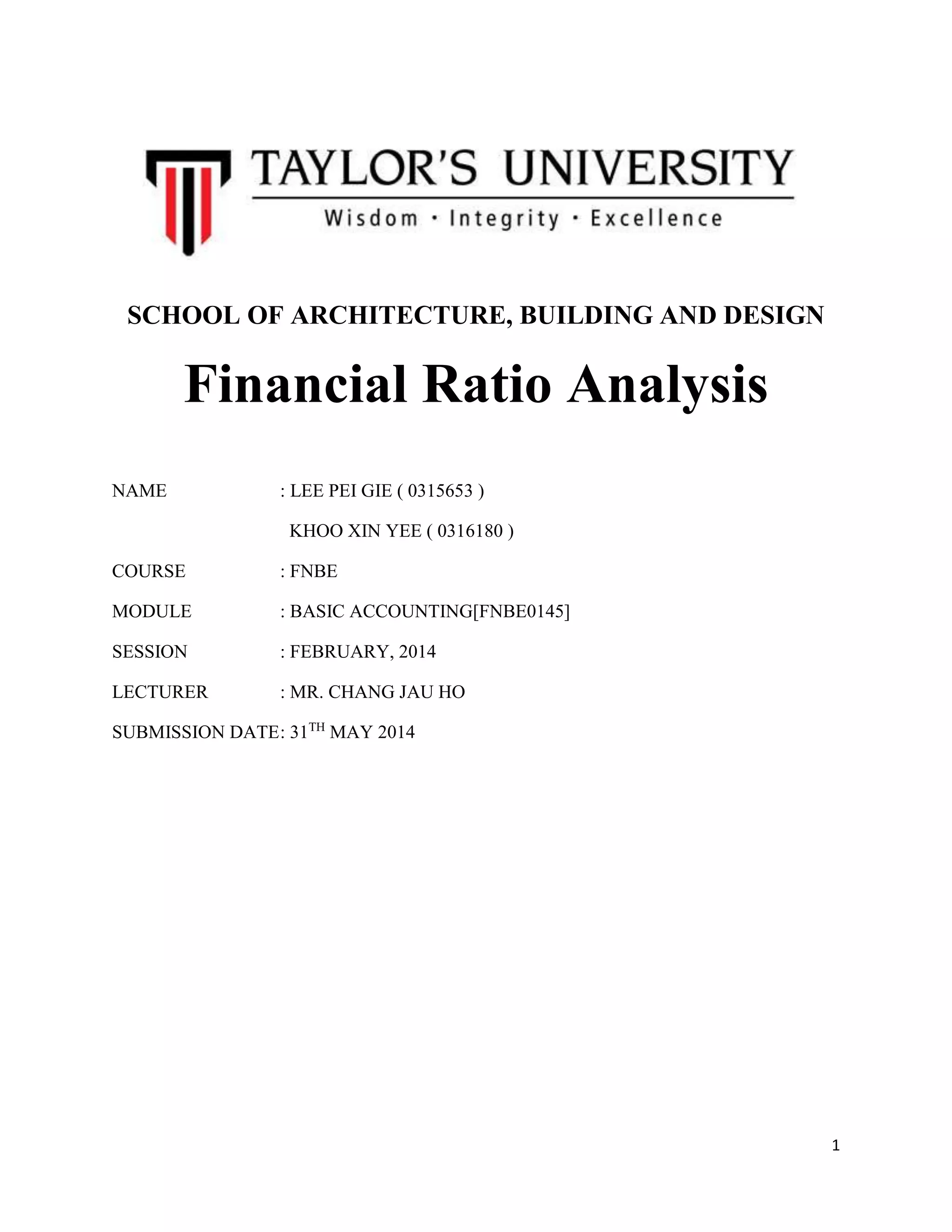 TAYLOR'S UNIVERSITY
Wisdom · Integrity · Excellence

SCHOOL OF ARCHITECTURE, BUILDING AND DESIGN

Financial Ratio Analysis

NAME : LEE PEI GIE ( 0315653 )
KHOO XIN YEE ( 0316180 )

COURSE : FNBE

MODULE : BASIC ACCOUNTING[FNBE0145]

SESSION : FEBRUARY, 2014

LECTURER : MR. CHANG JAU HO

SUBMISSION DATE: 31$^{TH}$ MAY 2014

1